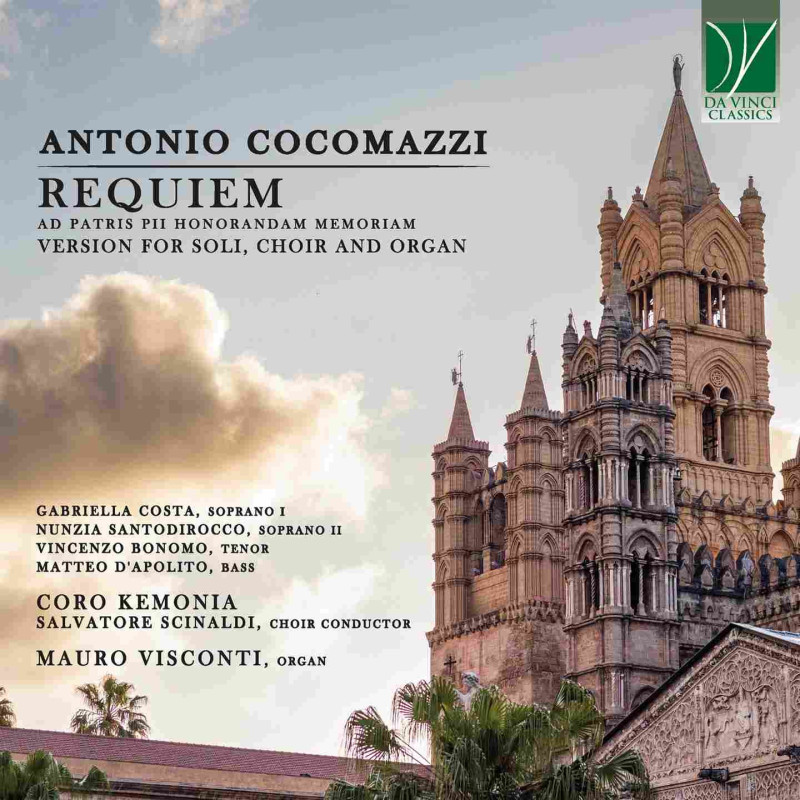 DA VINCI CLASSICS

ANTONIO COCOMAZZI

REQUIEM

AD PATRIS PII HONORANDAM MEMORIAM

VERSION FOR SOLI, CHOIR AND ORGAN

GABRIELLA COSTA, SOPRANO I
NUNZIA SANTODIROCCO, SOPRANO II
VINCENZO BONOMO, TENOR
MATTEO D'APOLITO, BASS

CORO KEMONIA
SALVATORE SCINALDI, CHOIR CONDUCTOR

MAURO VISCONTI, ORGAN